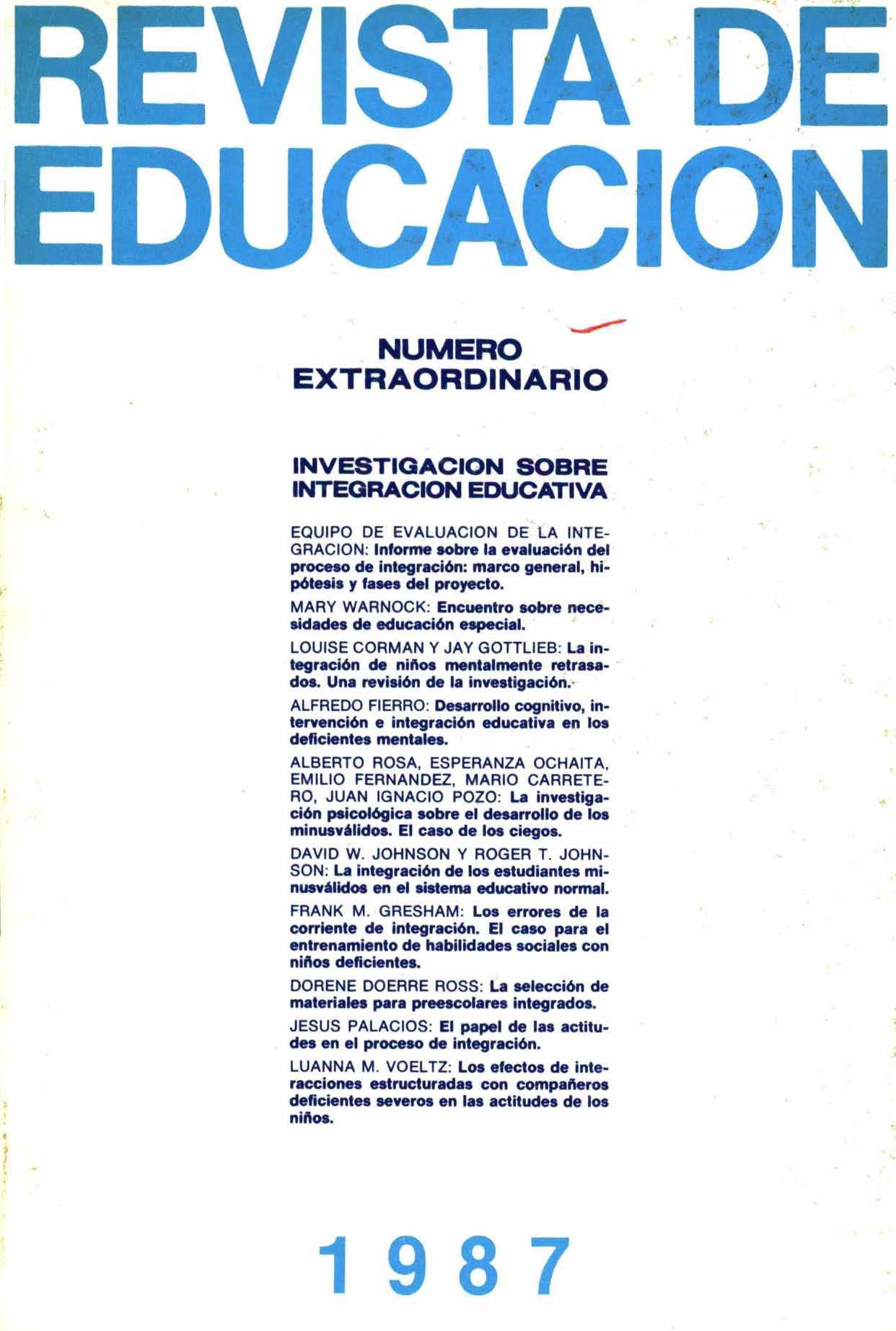 REVISTA DE EDUCACION

NUMERO EXTRAORDINARIO

INVESTIGACION SOBRE INTEGRACION EDUCATIVA

EQUIPO DE EVALUACION DE LA INTEGRACION: Informe sobre la evaluación del proceso de integración: marco general, hipótesis y fases del proyecto.

MARY WARNOCK: Encuentro sobre necesidades de educación especial.

LOUISE CORMAN Y JAY GOTTLIEB: La integración de niños mentalmente retrasados. Una revisión de la investigación.

ALFREDO FIERRO: Desarrollo cognitivo, intervención e integración educativa en los deficientes mentales.

ALBERTO ROSA, ESPERANZA OCHAITA, EMILIO FERNANDEZ, MARIO CARRETERO, JUAN IGNACIO POZO: La investigación psicológica sobre el desarrollo de los minusválidos. El caso de los ciegos.

DAVID W. JOHNSON Y ROGER T. JOHNSON: La integración de los estudiantes minusválidos en el sistema educativo normal.

FRANK M. GRESHAM: Los errores de la corriente de integración. El caso para el entrenamiento de habilidades sociales con niños deficientes.

DORENE DOERRE ROSS: La selección de materiales para preescolares integrados.

JESUS PALACIOS: El papel de las actitudes en el proceso de integración.

LUANNA M. VOELTZ: Los efectos de interacciones estructuradas con compañeros deficientes severos en las actitudes de los niños.

1987